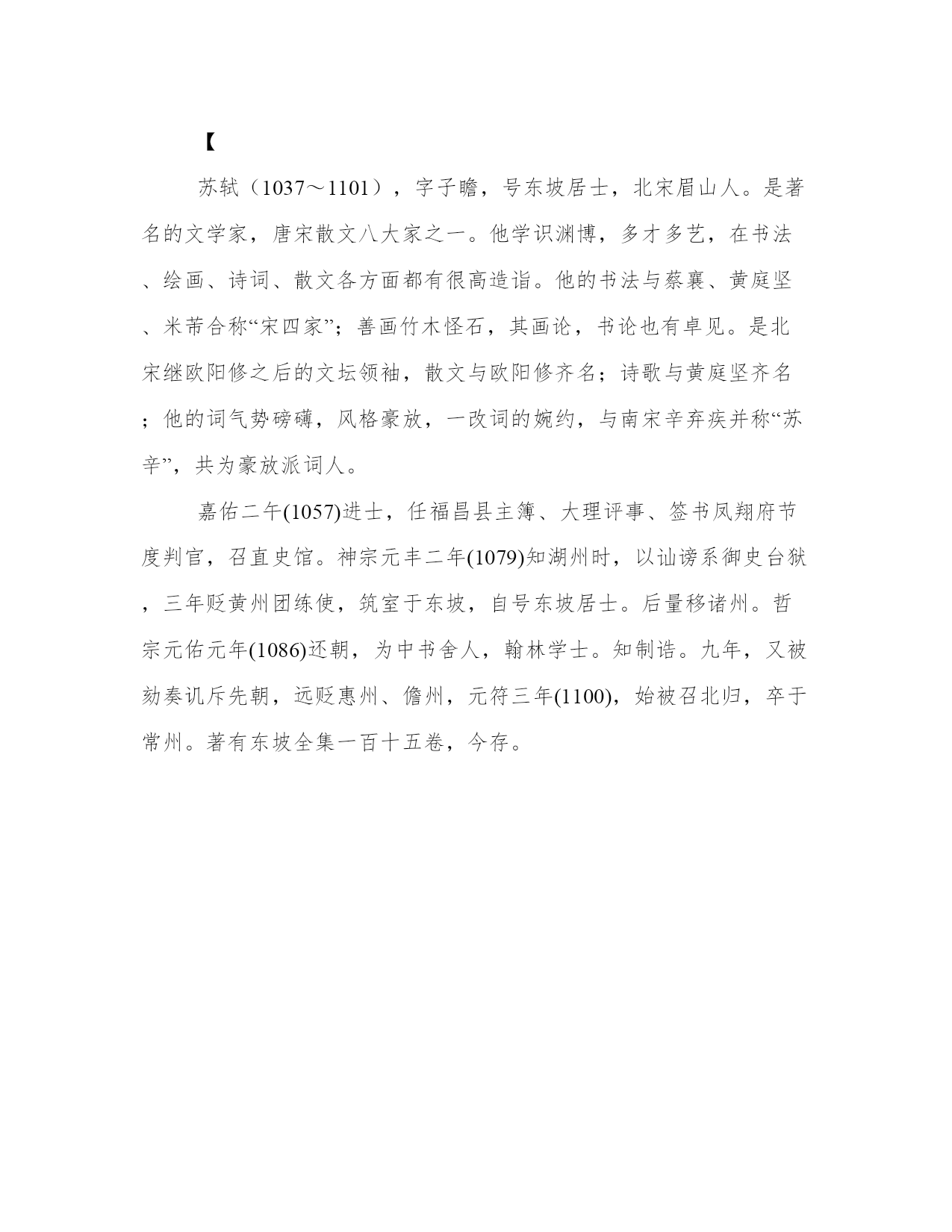 【

苏轼（1037～1101），字子瞻，号东坡居士，北宋眉山人。是著名的文学家，唐宋散文八大家之一。他学识渊博，多才多艺，在书法、绘画、诗词、散文各方面都有很高造诣。他的书法与蔡襄、黄庭坚、米芾合称“宋四家”；善画竹木怪石，其画论，书论也有卓见。是北宋继欧阳修之后的文坛领袖，散文与欧阳修齐名；诗歌与黄庭坚齐名；他的词气势磅礴，风格豪放，一改词的婉约，与南宋辛弃疾并称“苏辛”，共为豪放派词人。

嘉佑二年(1057)进士，任福昌县主簿、大理评事、签书凤翔府节度判官，召直史馆。神宗元丰二年(1079)知湖州时，以讪谤系御史台狱，三年贬黄州团练使，筑室于东坡，自号东坡居士。后量移诸州。哲宗元佑元年(1086)还朝，为中书舍人，翰林学士。知制诰。九年，又被劾奏讥斥先朝，远贬惠州、儋州，元符三年(1100)，始被召北归，卒于常州。著有东坡全集一百十五卷，今存。